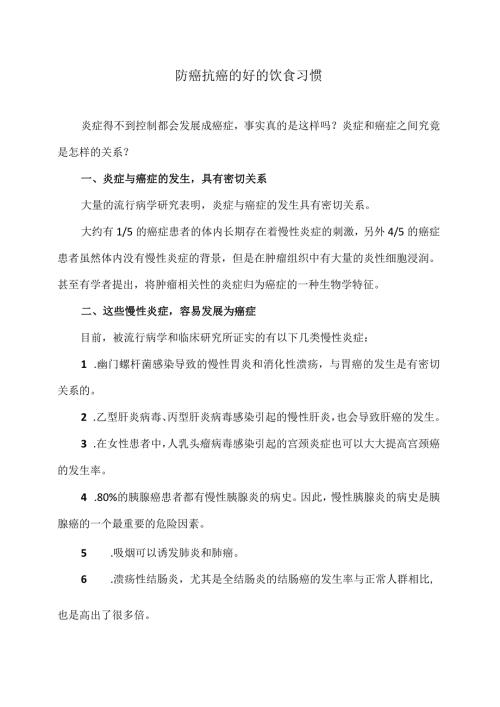 防癌抗癌的好的饮食习惯

炎症得不到控制都会发展成癌症，事实真的是这样吗？炎症和癌症之间究竟是怎样的关系？

一、炎症与癌症的发生，具有密切关系

大量的流行病学研究表明，炎症与癌症的发生具有密切关系。

大约有 1/5 的癌症患者的体内长期存在着慢性炎症的刺激，另外 4/5 的癌症患者虽然体内没有慢性炎症的背景，但是在肿瘤组织中有大量的炎性细胞浸润。甚至有学者提出，将肿瘤相关性的炎症归为癌症的一种生物学特征。

二、这些慢性炎症，容易发展为癌症

目前，被流行病学和临床研究所证实的有以下几类慢性炎症：

1 .幽门螺杆菌感染导致的慢性胃炎和消化性溃疡，与胃癌的发生是有密切关系的。

2 .乙型肝炎病毒、丙型肝炎病毒感染引起的慢性肝炎，也会导致肝癌的发生。

3 .在女性患者中，人乳头瘤病毒感染引起的宫颈炎症也可以大大提高宫颈癌的发生率。

4 .80%的胰腺癌患者都有慢性胰腺炎的病史。因此，慢性胰腺炎的病史是胰腺癌的一个最重要的危险因素。

5 .吸烟可以诱发肺炎和肺癌。

6 .溃疡性结肠炎，尤其是全结肠炎的结肠癌的发生率与正常人群相比，也是高出了很多倍。